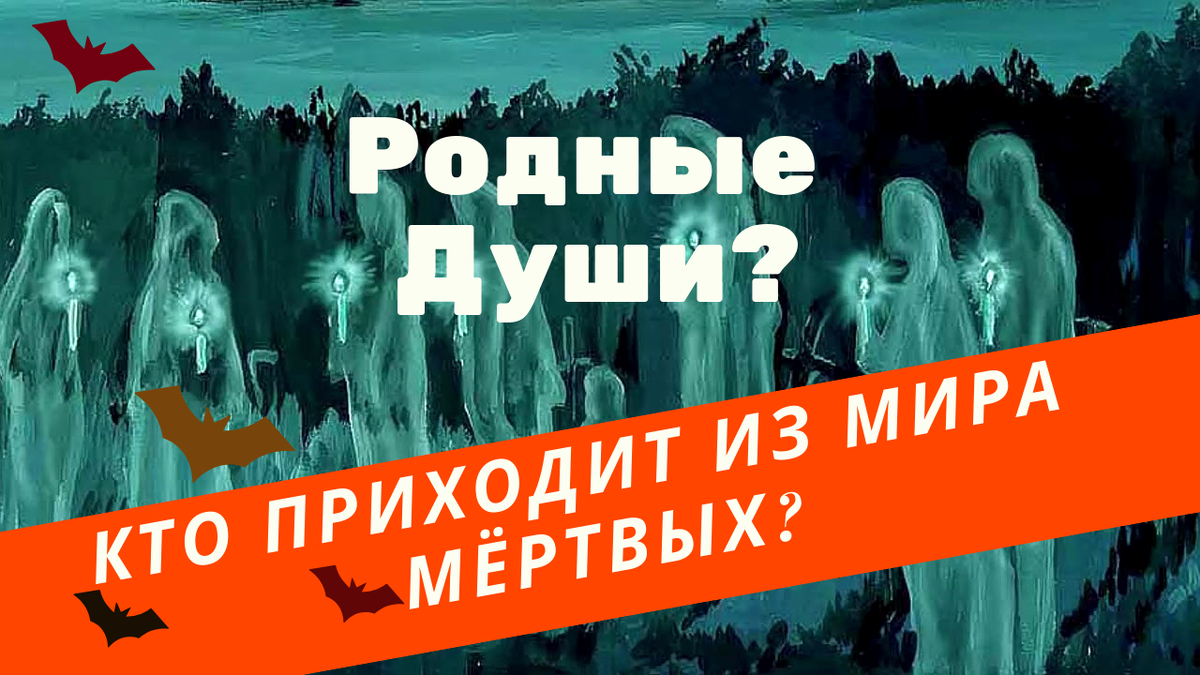 Родные Души?

КТО ПРИХОДИТ ИЗ МИРА МЁРТВЫХ?